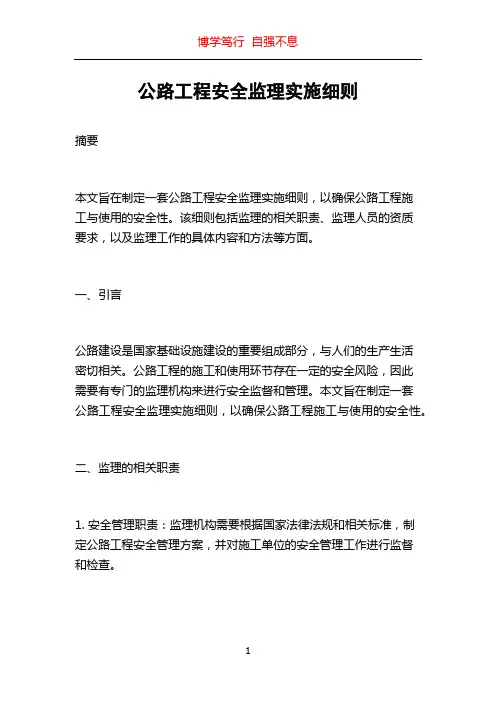 博学笃行 自强不息

公路工程安全监理实施细则

摘要

本文旨在制定一套公路工程安全监理实施细则，以确保公路工程施工与使用的安全性。该细则包括监理的相关职责、监理人员的资质要求，以及监理工作的具体内容和方法等方面。

一、引言

公路建设是国家基础设施建设的重要组成部分，与人们的生产生活密切相关。公路工程的施工和使用环节存在一定的安全风险，因此需要有专门的监理机构来进行安全监督和管理。本文旨在制定一套公路工程安全监理实施细则，以确保公路工程施工与使用的安全性。

二、监理的相关职责

1. 安全管理职责：监理机构需要根据国家法律法规和相关标准，制定公路工程安全管理方案，并对施工单位的安全管理工作进行监督和检查。

1